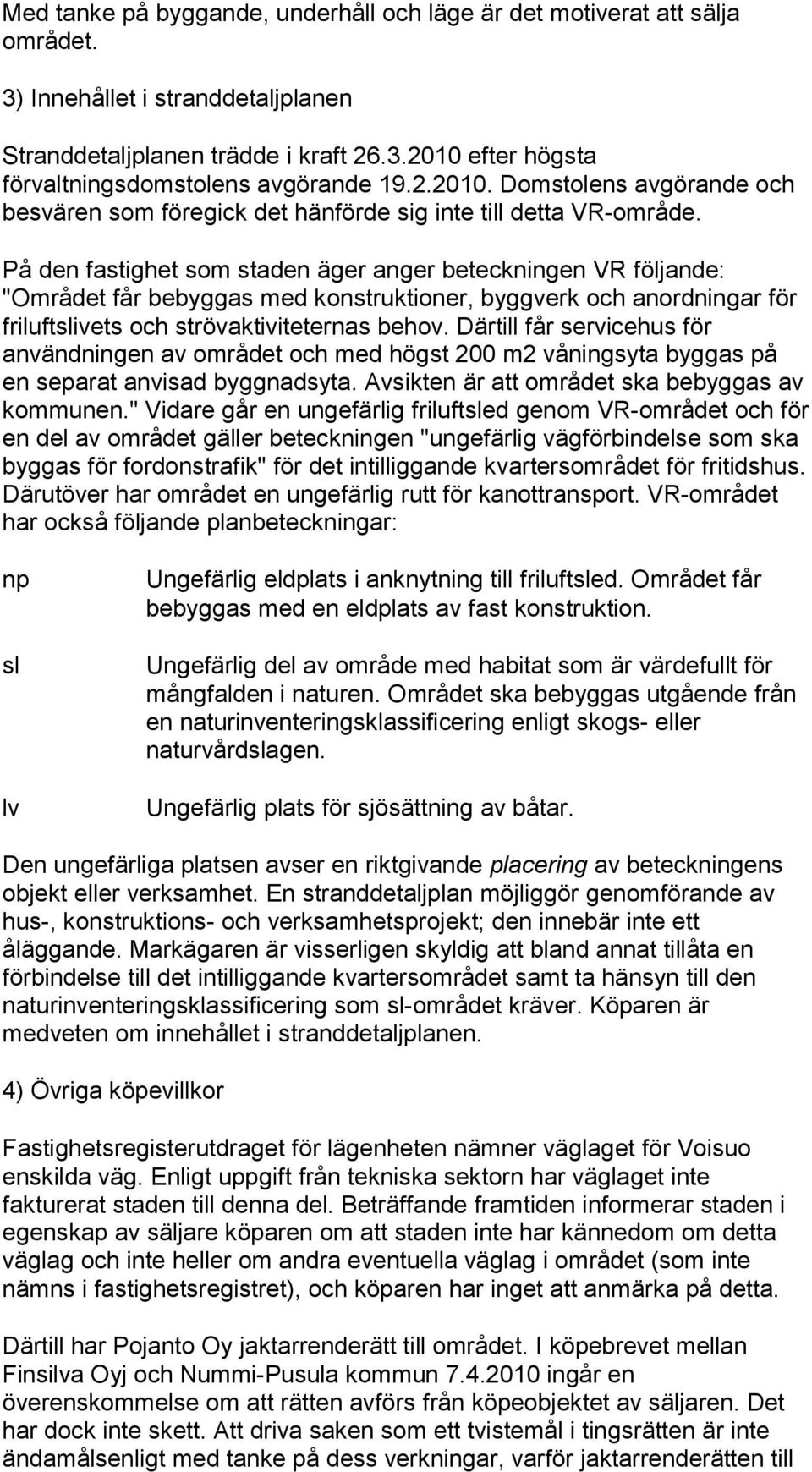 Med tanke på byggande, underhåll och läge är det motiverat att sälja området.

3) Innehållet i stranddetaljplanen

Stranddetaljplanen trädde i kraft 26.3.2010 efter högsta förvaltningsdomstolens avgörande 19.2.2010. Domstolens avgörande och besvären som föregick det hänförde sig inte till detta VR-område.

På den fastighet som staden äger anger beteckningen VR följande: "Området får bebyggas med konstruktioner, byggverk och anordningar för friluftslivets och strövaktiviteternas behov. Därtill får servicehus för användningen av området och med högst 200 m2 våningsyta byggas på en separat anvisad byggnadsyta. Avsikten är att området ska bebyggas av kommunen." Vidare går en ungefärlig friluftsled genom VR-området och för en del av området gäller beteckningen "ungefärlig vägförbindelse som ska byggas för fordonstrafik" för det intilliggande kvartersområdet för fritidshus. Därutöver har området en ungefärlig rutt för kanottransport. VR-området har också följande planbeteckningar:

np

Ungefärlig eldplats i anknytning till friluftsled. Området får bebyggas med en eldplats av fast konstruktion.

sl

Ungefärlig del av område med habitat som är värdefullt för mångfalden i naturen. Området ska bebyggas utgående från en naturinventeringsklassificering enligt skogs- eller naturvårdslagen.

lv

Ungefärlig plats för sjösättning av båtar.

Den ungefärliga platsen avser en riktgivande placering av beteckningens objekt eller verksamhet. En stranddetaljplan möjliggör genomförande av hus-, konstruktions- och verksamhetsprojekt; den innebär inte ett åläggande. Markägaren är visserligen skyldig att bland annat tillåta en förbindelse till det intilliggande kvartersområdet samt ta hänsyn till den naturinventeringsklassificering som sl-området kräver. Köparen är medveten om innehållet i stranddetaljplanen.

4) Övriga köpevillkor

Fastighetsregisterutdraget för lägenheten nämner väglaget för Voisuo enskilda väg. Enligt uppgift från tekniska sektorn har väglaget inte fakturerat staden till denna del. Beträffande framtiden informerar staden i egenskap av säljare köparen om att staden inte har kännedom om detta väglag och inte heller om andra eventuella väglag i området (som inte nämns i fastighetsregistret), och köparen har inget att anmärka på detta.

Därtill har Pojanto Oy jaktarrenderätt till området. I köpebrevet mellan Finsilva Oyj och Nummi-Pusula kommun 7.4.2010 ingår en överenskommelse om att rätten avförs från köpeobjektet av säljaren. Det har dock inte skett. Att driva saken som ett tvistemål i tingsrätten är inte ändamålsenligt med tanke på dess verkningar, varför jaktarrenderätten till